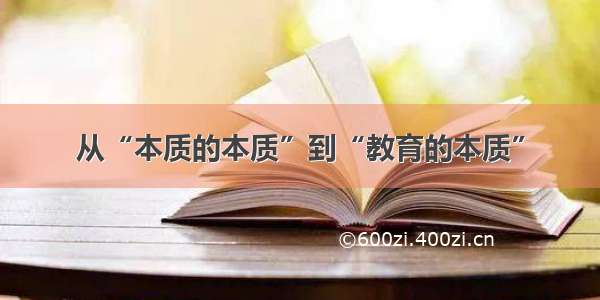 从“本质的本质”到“教育的本质”

©600zi.400zi.cn